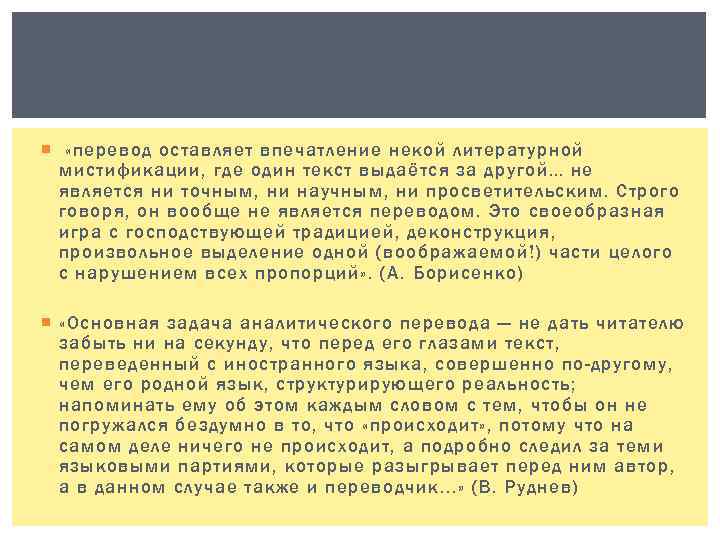 • «перевод оставляет впечатление некой литературной мистификации, где один текст выдаётся за другой… не является ни точным, ни научным, ни просветительским. Строго говоря, он вообще не является переводом. Это своеобразная игра с господствующей традицией, деконструкция, произвольное выделение одной (воображаемой!) части целого с нарушением всех пропорций». (А. Борисенко)

• «Основная задача аналитического перевода — не дать читателю забыть ни на секунду, что перед его глазами текст, переведенный с иностранного языка, совершенно по-другому, чем его родной язык, структурирующего реальность; напоминать ему об этом каждым словом с тем, чтобы он не погружался бездумно в то, что «происходит», потому что на самом деле ничего не происходит, а подробно следил за теми языковыми партиями, которые разыгрывает перед ним автор, а в данном случае также и переводчик…» (В. Руднев)